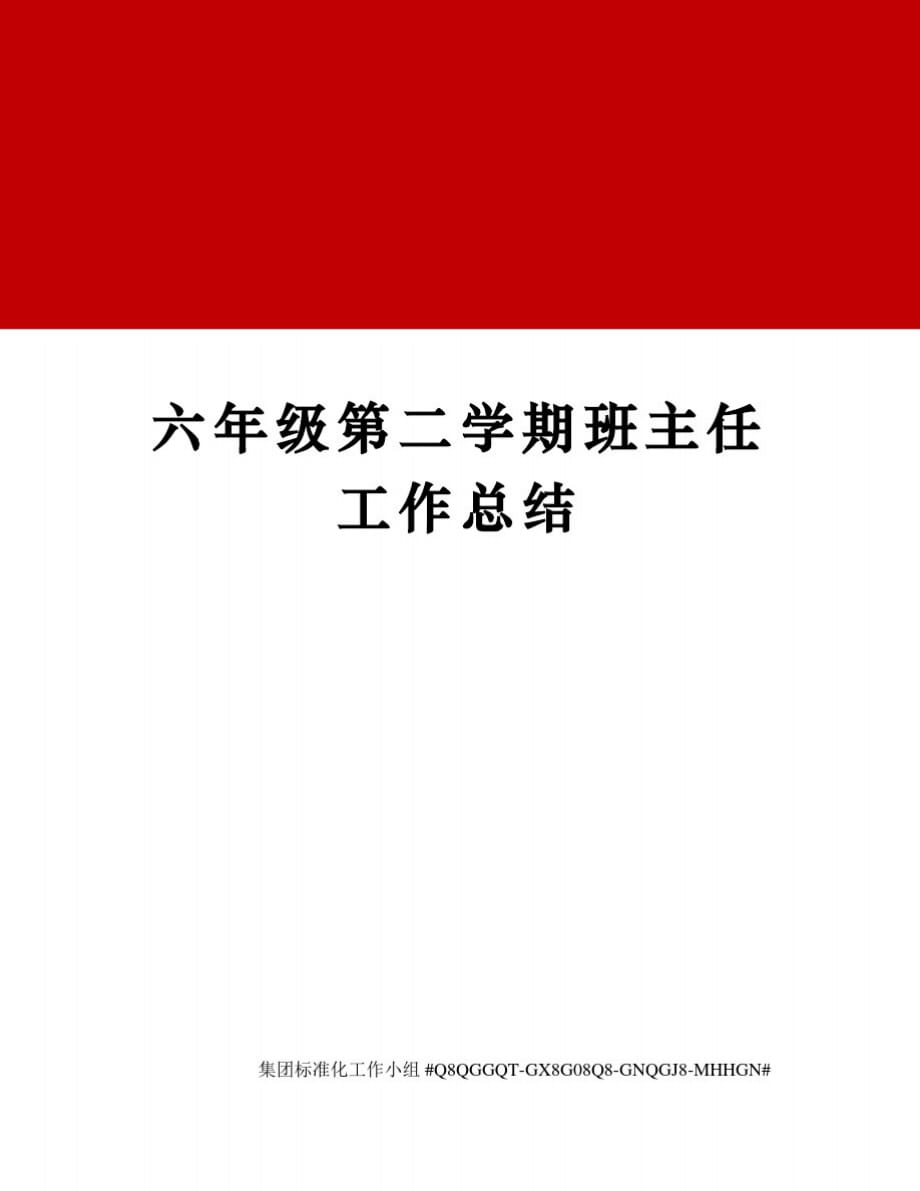 六年级第二学期班主任工作总结

集团标准化工作小组 #Q8QGGQT-GX8G08Q8-GNQGJ8-MHHGN#